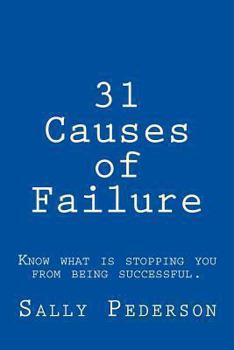 31
Causes
of
Failure

Know what is stopping you from being successful.

Sally Pederson